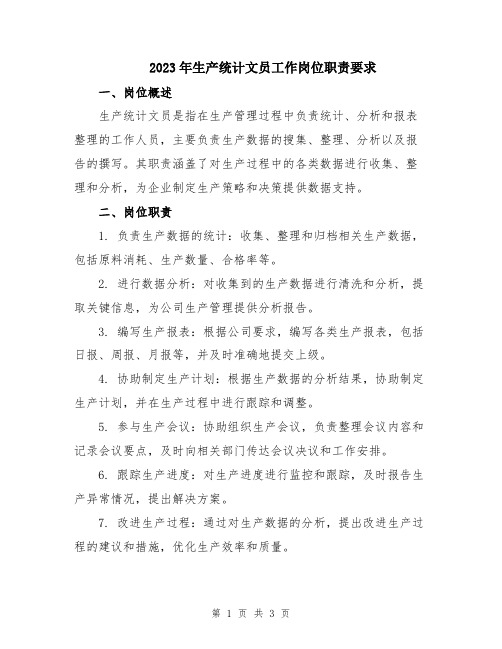 2023年生产统计文员工作岗位职责要求

一、岗位概述

生产统计文员是指在生产管理过程中负责统计、分析和报表整理的工作人员，主要负责生产数据的搜集、整理、分析以及报告的撰写。其职责涵盖了对生产过程中的各类数据进行收集、整理和分析，为企业制定生产策略和决策提供数据支持。

二、岗位职责

1. 负责生产数据的统计：收集、整理和归档相关生产数据，包括原料消耗、生产数量、合格率等。

2. 进行数据分析：对收集到的生产数据进行清洗和分析，提取关键信息，为公司生产管理提供分析报告。

3. 编写生产报表：根据公司要求，编写各类生产报表，包括日报、周报、月报等，并及时准确地提交上级。

4. 协助制定生产计划：根据生产数据的分析结果，协助制定生产计划，并在生产过程中进行跟踪和调整。

5. 参与生产会议：协助组织生产会议，负责整理会议内容和记录会议要点，及时向相关部门传达会议决议和工作安排。

6. 跟踪生产进度：对生产进度进行监控和跟踪，及时报告生产异常情况，提出解决方案。

7. 改进生产过程：通过对生产数据的分析，提出改进生产过程的建议和措施，优化生产效率和质量。

第 1 页 共 3 页